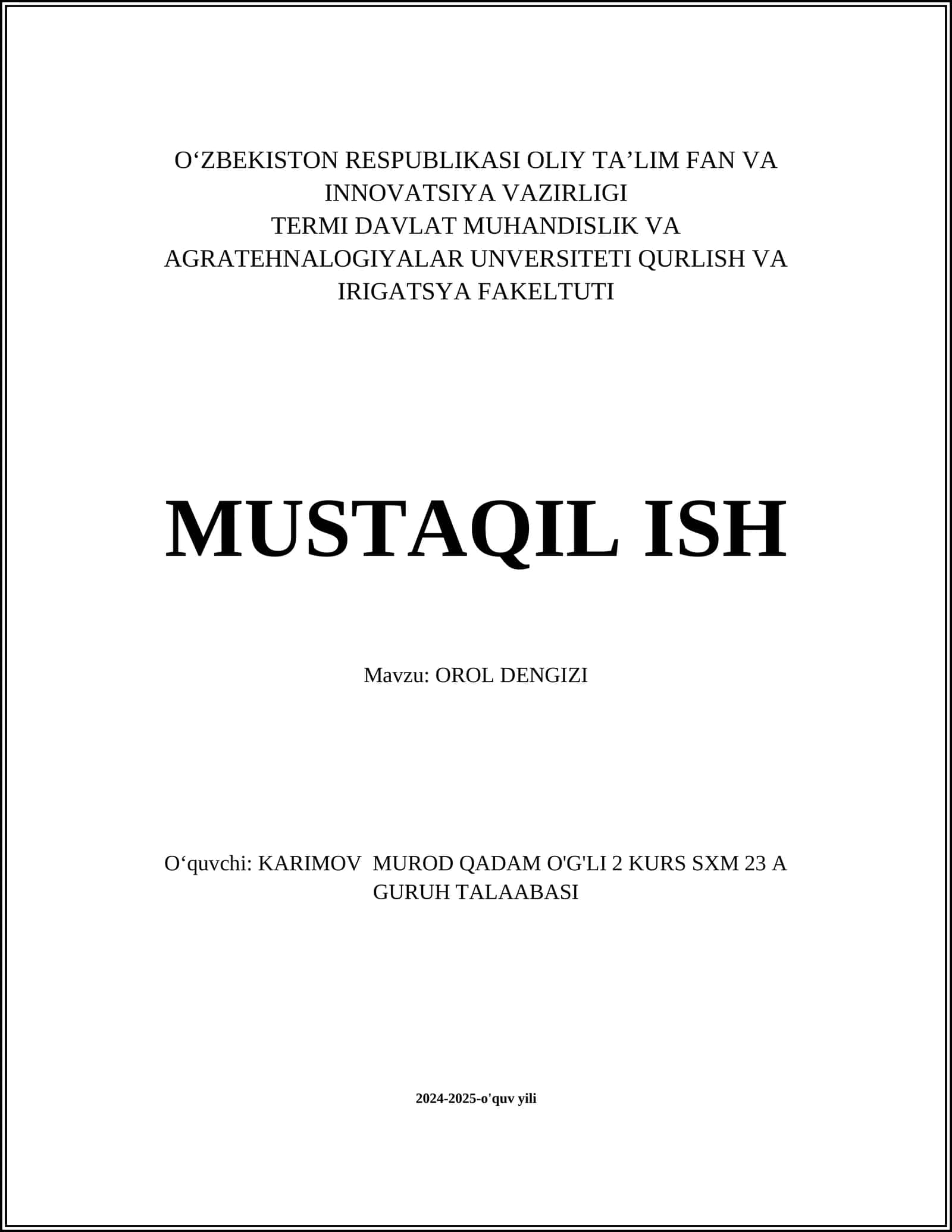 O‘ZBEKISTON RESPUBLIKASI OLIY TA’LIM FAN VA INNOVATSIYA VAZIRLIGI
TERMI DAVLAT MUHANDISLIK VA AGRATEHNALOGIYALAR UNVERSITETI QURLISH VA IRIGATSYA FAKELTUTI

MUSTAQIL ISH

Mavzu: OROL DENGIZI

O‘quvchi: KARIMOV MUROD QADAM O'G'LI 2 KURS SXM 23 A GURUH TALAABASI

2024-2025-o'quv yili